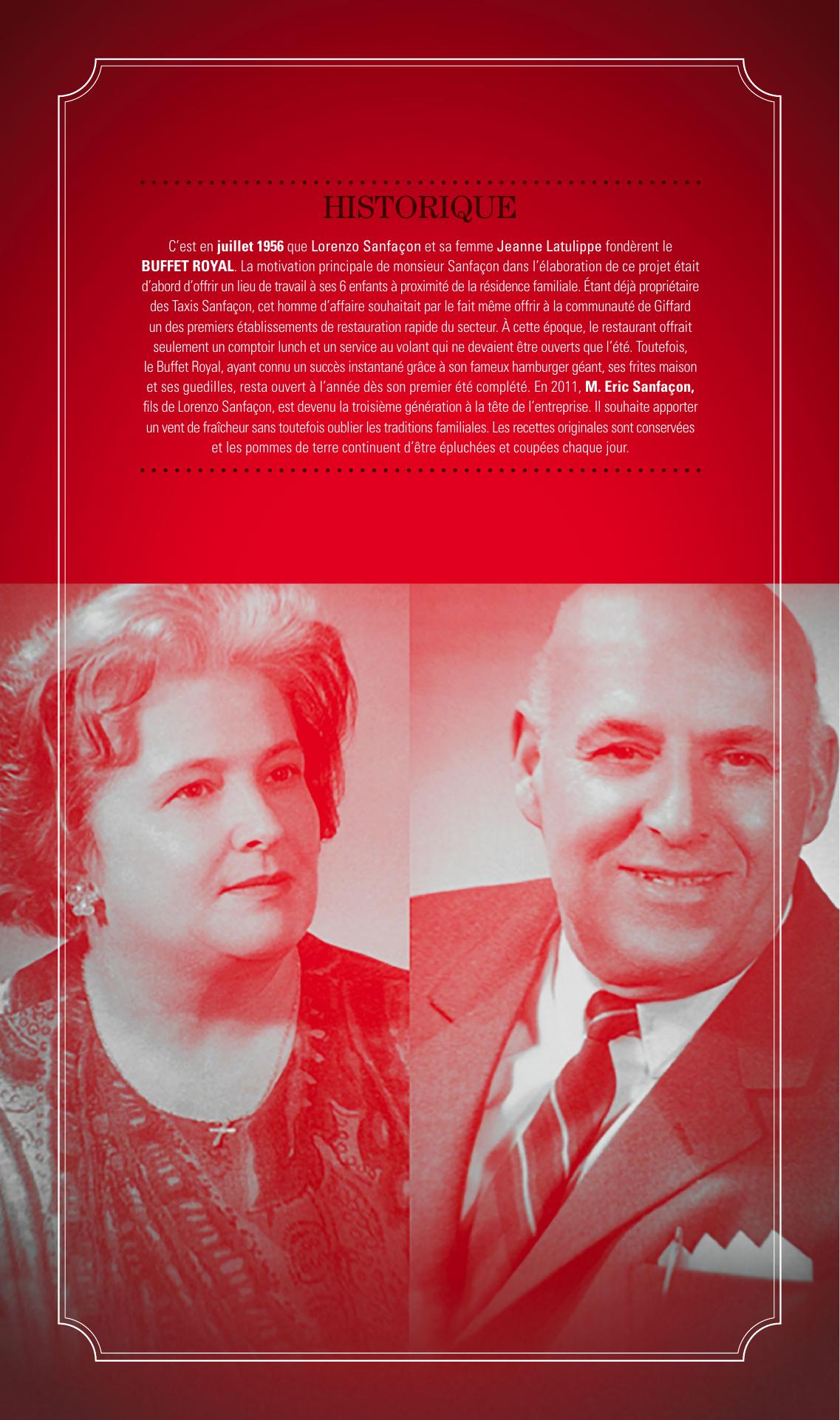 HISTORIQUE

C'est en juillet 1956 que Lorenzo Sanfaçon et sa femme Jeanne Latulippe fondèrent le BUFFET ROYAL. La motivation principale de monsieur Sanfaçon dans l'élaboration de ce projet était d'abord d'offrir un lieu de travail à ses 6 enfants à proximité de la résidence familiale. Étant déjà propriétaire des Taxis Sanfaçon, cet homme d'affaire souhaitait par le fait même offrir à la communauté de Giffard un des premiers établissements de restauration rapide du secteur. À cette époque, le restaurant offrait seulement un comptoir lunch et un service au volant qui ne devaient être ouverts que l'été. Toutefois, le Buffet Royal, ayant connu un succès instantané grâce à son fameux hamburger géant, ses frites maison et ses guedilles, resta ouvert à l'année dès son premier été complété. En 2011, M. Eric Sanfaçon, fils de Lorenzo Sanfaçon, est devenu la troisième génération à la tête de l'entreprise. Il souhaite apporter un vent de fraîcheur sans toutefois oublier les traditions familiales. Les recettes originales sont conservées et les pommes de terre continuent d'être épluchées et coupées chaque jour.